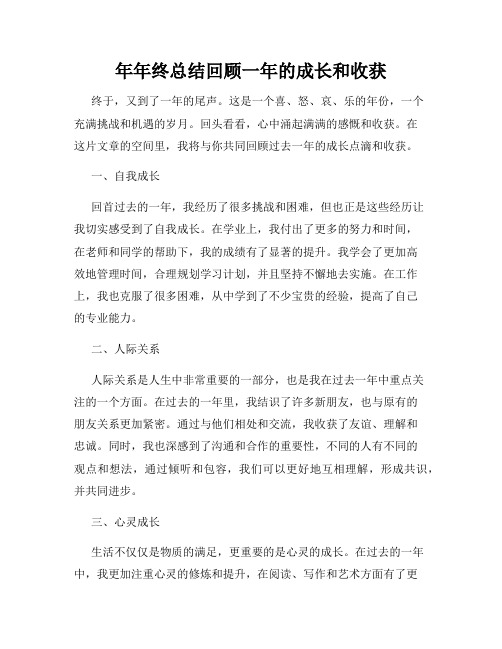 年年终总结回顾一年的成长和收获

终于，又到了一年的尾声。这是一个喜、怒、哀、乐的年份，一个充满挑战和机遇的岁月。回头看看，心中涌起满满的感慨和收获。在这片文章的空间里，我将与你共同回顾过去一年的成长点滴和收获。

一、自我成长

回首过去的一年，我经历了很多挑战和困难，但也正是这些经历让我切实感受到了自我成长。在学业上，我付出了更多的努力和时间，在老师和同学的帮助下，我的成绩有了显著的提升。我学会了更加高效地管理时间，合理规划学习计划，并且坚持不懈地去实施。在工作上，我也克服了很多困难，从中学到了不少宝贵的经验，提高了自己的专业能力。

二、人际关系

人际关系是人生中非常重要的一部分，也是我在过去一年中重点关注的一个方面。在过去的一年里，我结识了许多新朋友，也与原有的朋友关系更加紧密。通过与他们相处和交流，我收获了友谊、理解和忠诚。同时，我也深感到了沟通和合作的重要性，不同的人有不同的观点和想法，通过倾听和包容，我们可以更好地互相理解，形成共识，并共同进步。

三、心灵成长

生活不仅仅是物质的满足，更重要的是心灵的成长。在过去的一年中，我更加注重心灵的修炼和提升，在阅读、写作和艺术方面有了更